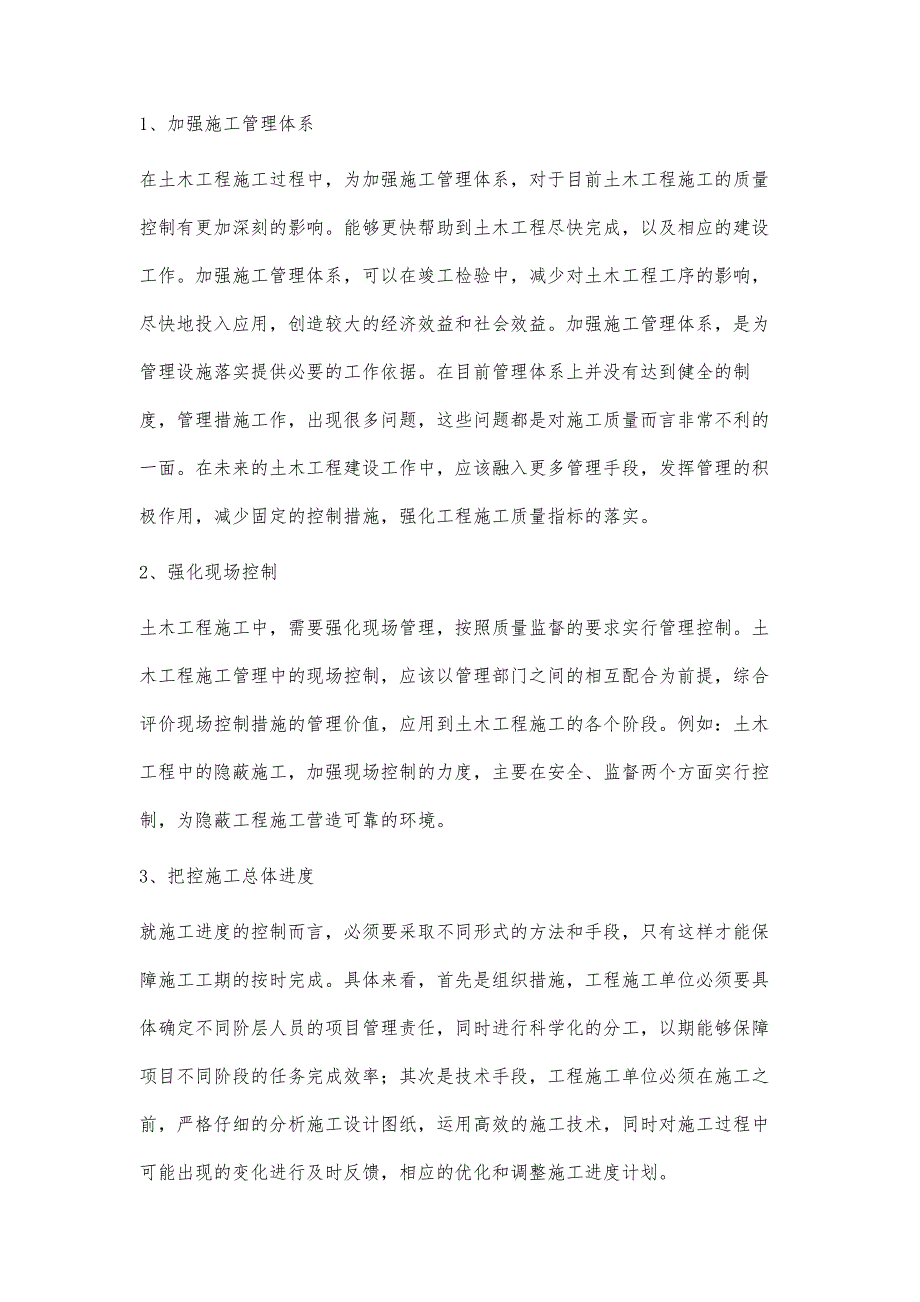 1、加强施工管理体系

在土木工程施工过程中，为加强施工管理体系，对于目前土木工程施工的质量控制有更加深刻的影响。能够更快帮助到土木工程尽快完成，以及相应的建设工作。加强施工管理体系，可以在竣工检验中，减少对土木工程工序的影响，尽快地投入应用，创造较大的经济效益和社会效益。加强施工管理体系，是为管理设施落实提供必要的工作依据。在目前管理体系上并没有达到健全的制度，管理措施工作，出现很多问题，这些问题都是对施工质量而言非常不利的一面。在未来的土木工程建设工作中，应该融入更多管理手段，发挥管理的积极作用，减少固定的控制措施，强化工程施工质量指标的落实。

2、强化现场控制

土木工程施工中，需要强化现场管理，按照质量监督的要求实行管理控制。土木工程施工管理中的现场控制，应该以管理部门之间的相互配合为前提，综合评价现场控制措施的管理价值，应用到土木工程施工的各个阶段。例如：土木工程中的隐蔽施工，加强现场控制的力度，主要在安全、监督两个方面实行控制，为隐蔽工程施工营造可靠的环境。

3、把控施工总体进度

就施工进度的控制而言，必须要采取不同形式的方法和手段，只有这样才能保障施工工期的按时完成。具体来看，首先是组织措施，工程施工单位必须要具体确定不同阶层人员的项目管理责任，同时进行科学化的分工，以期能够保障项目不同阶段的任务完成效率；其次是技术手段，工程施工单位必须在施工之前，严格仔细的分析施工设计图纸，运用高效的施工技术，同时对施工过程中可能出现的变化进行及时反馈，相应的优化和调整施工进度计划。